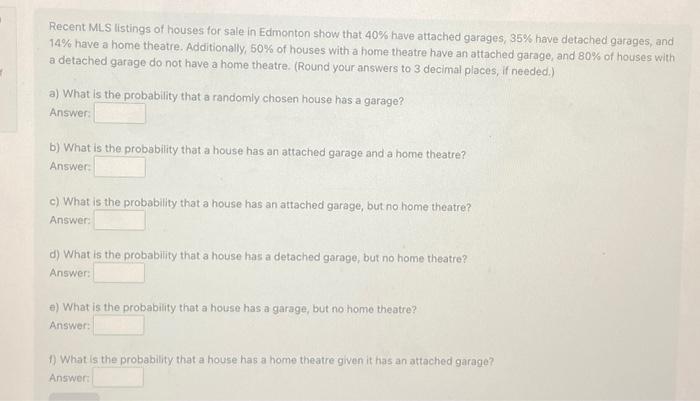 Recent MLS listings of houses for sale in Edmonton show that 40% have attached garages, 35% have detached garages, and 14% have a home theatre. Additionally, 50% of houses with a home theatre have an attached garage, and 80% of houses with a detached garage do not have a home theatre. (Round your answers to 3 decimal places, if needed.)

a) What is the probability that a randomly chosen house has a garage?
Answer:

b) What is the probability that a house has an attached garage and a home theatre?
Answer:

c) What is the probability that a house has an attached garage, but no home theatre?
Answer:

d) What is the probability that a house has a detached garage, but no home theatre?
Answer:

e) What is the probability that a house has a garage, but no home theatre?
Answer:

f) What is the probability that a house has a home theatre given it has an attached garage?
Answer: